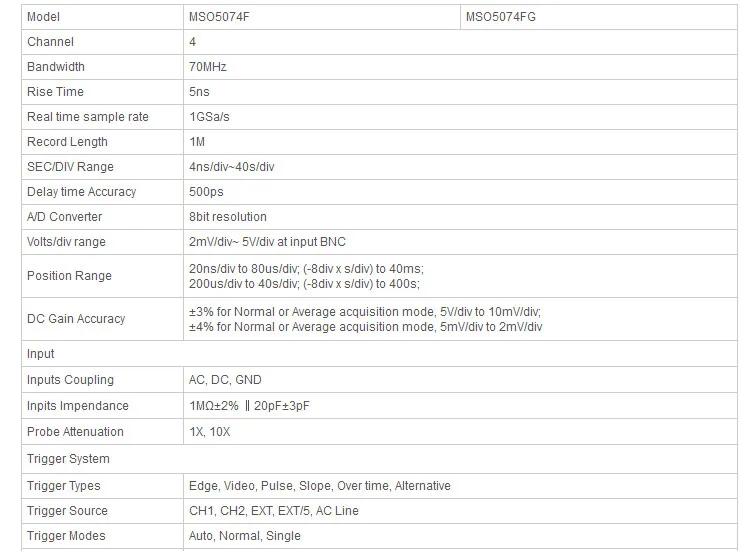 | Model | MSO5074F | MSO5074FG |
|---|---|---|
| Channel | 4 | |
| Bandwidth | 70MHz | |
| Rise Time | 5ns | |
| Real time sample rate | 1GSa/s | |
| Record Length | 1M | |
| SEC/DIV Range | 4ns/div~40s/div | |
| Delay time Accuracy | 500ps | |
| A/D Converter | 8bit resolution | |
| Volts/div range | 2mV/div~ 5V/div at input BNC | |
| Position Range | 20ns/div to 80us/div; (-8div x s/div) to 40ms; 200us/div to 40s/div; (-8div x s/div) to 400s; | |
| DC Gain Accuracy | ±3% for Normal or Average acquisition mode, 5V/div to 10mV/div; ±4% for Normal or Average acquisition mode, 5mV/div to 2mV/div | |
| Input | | |
| Inputs Coupling | AC, DC, GND | |
| Inpits Impendance | 1MΩ±2% ‖ 20pF±3pF | |
| Probe Attenuation | 1X, 10X | |
| Trigger System | | |
| Trigger Types | Edge, Video, Pulse, Slope, Over time, Alternative | |
| Trigger Source | CH1, CH2, EXT, EXT/5, AC Line | |
| Trigger Modes | Auto, Normal, Single | |